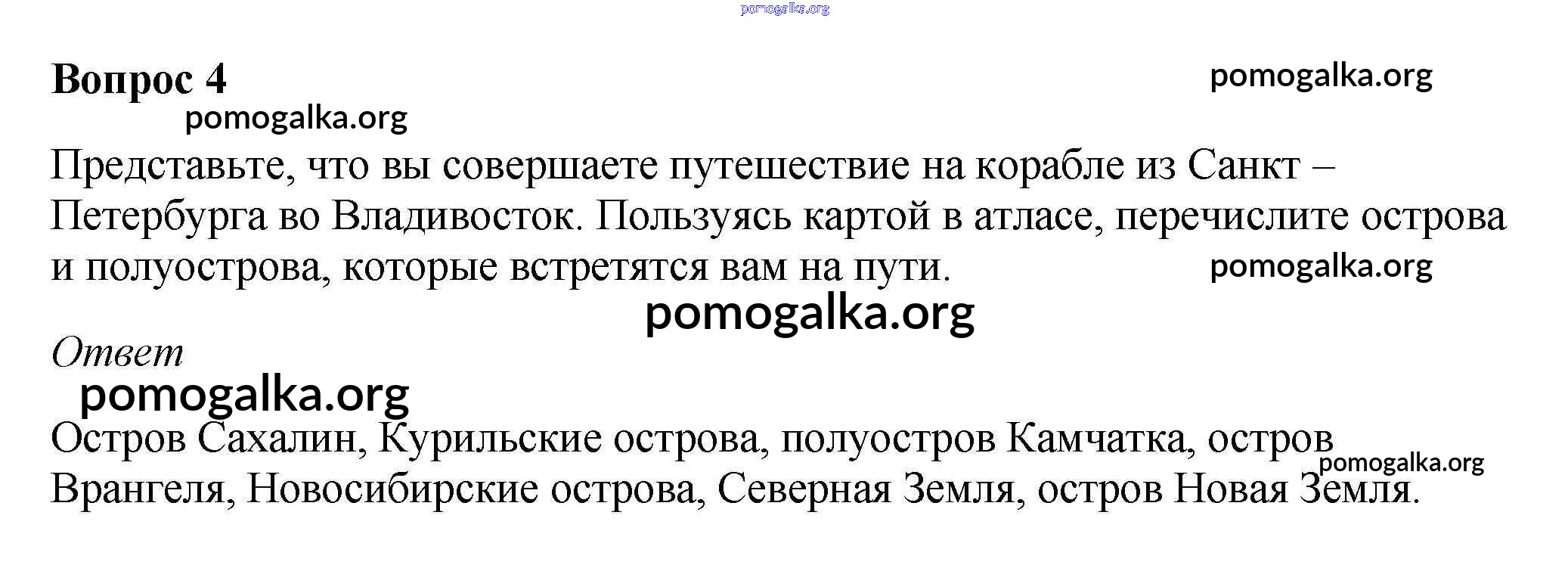 pomogalka.org

Вопрос 4

pomogalka.org

pomogalka.org

Представьте, что вы совершаете путешествие на корабле из Санкт – Петербурга во Владивосток. Пользуясь картой в атласе, перечислите острова и полуострова, которые встретятся вам на пути.

pomogalka.org

pomogalka.org

Ответ

pomogalka.org

Остров Сахалин, Курильские острова, полуостров Камчатка, остров Врангеля, Новосибирские острова, Северная Земля, остров Новая Земля.

pomogalka.org